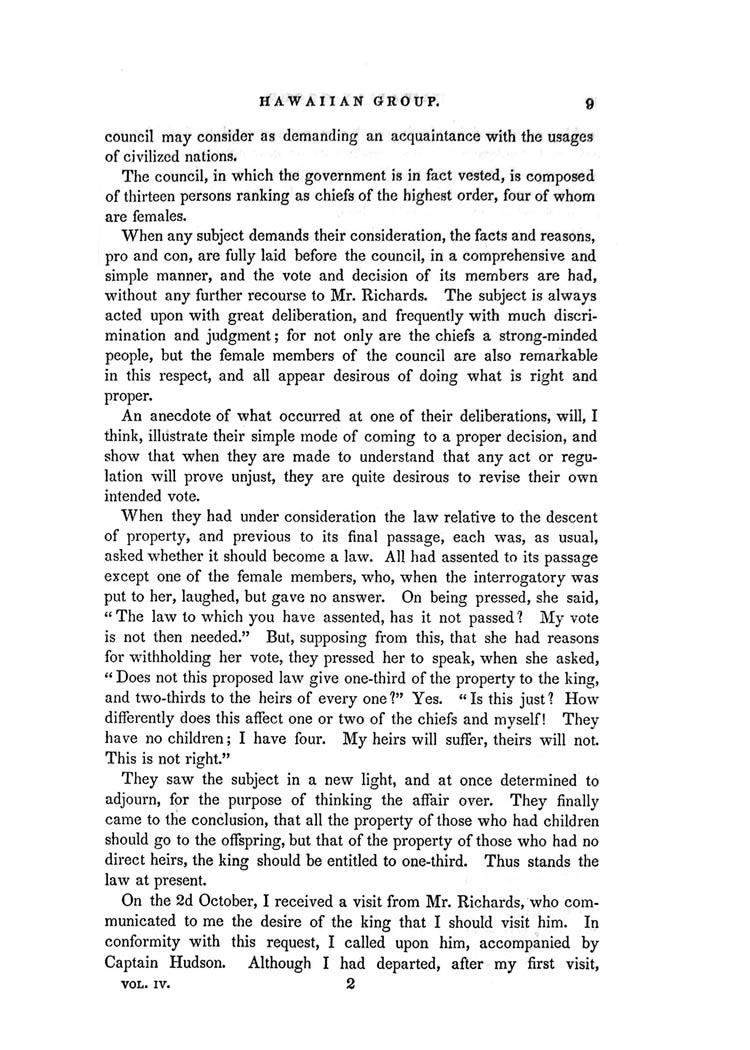 HAWAIIAN GROUP. 9

council may consider as demanding an acquaintance with the usages of civilized nations.

The council, in which the government is in fact vested, is composed of thirteen persons ranking as chiefs of the highest order, four of whom are females.

When any subject demands their consideration, the facts and reasons, pro and con, are fully laid before the council, in a comprehensive and simple manner, and the vote and decision of its members are had, without any further recourse to Mr. Richards. The subject is always acted upon with great deliberation, and frequently with much discrimination and judgment; for not only are the chiefs a strong-minded people, but the female members of the council are also remarkable in this respect, and all appear desirous of doing what is right and proper.

An anecdote of what occurred at one of their deliberations, will, I think, illustrate their simple mode of coming to a proper decision, and show that when they are made to understand that any act or regulation will prove unjust, they are quite desirous to revise their own intended vote.

When they had under consideration the law relative to the descent of property, and previous to its final passage, each was, as usual, asked whether it should become a law. All had assented to its passage except one of the female members, who, when the interrogatory was put to her, laughed, but gave no answer. On being pressed, she said, "The law to which you have assented, has it not passed? My vote is not then needed." But, supposing from this, that she had reasons for withholding her vote, they pressed her to speak, when she asked, "Does not this proposed law give one-third of the property to the king, and two-thirds to the heirs of every one?" Yes. "Is this just? How differently does this affect one or two of the chiefs and myself! They have no children; I have four. My heirs will suffer, theirs will not. This is not right."

They saw the subject in a new light, and at once determined to adjourn, for the purpose of thinking the affair over. They finally came to the conclusion, that all the property of those who had children should go to the offspring, but that of the property of those who had no direct heirs, the king should be entitled to one-third. Thus stands the law at present.

On the 2d October, I received a visit from Mr. Richards, who communicated to me the desire of the king that I should visit him. In conformity with this request, I called upon him, accompanied by Captain Hudson. Although I had departed, after my first visit,

VOL. IV. 2